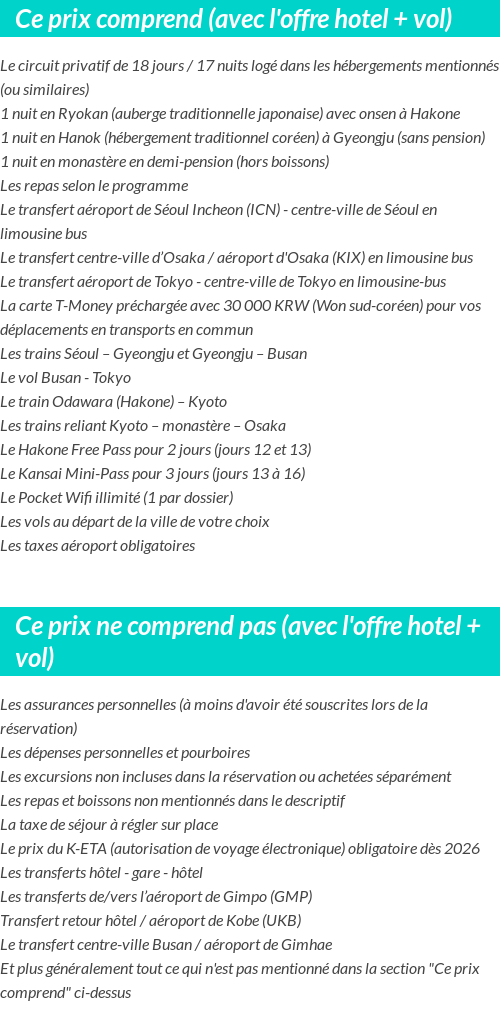 Ce prix comprend (avec l'offre hotel + vol)

Le circuit privatif de 18 jours / 17 nuits logé dans les hébergements mentionnés (ou similaires)
1 nuit en Ryokan (auberge traditionnelle japonaise) avec onsen à Hakone
1 nuit en Hanok (hébergement traditionnel coréen) à Gyeongju (sans pension)
1 nuit en monastère en demi-pension (hors boissons)
Les repas selon le programme
Le transfert aéroport de Séoul Incheon (ICN) - centre-ville de Séoul en limousine bus
Le transfert centre-ville d'Osaka / aéroport d'Osaka (KIX) en limousine bus
Le transfert aéroport de Tokyo - centre-ville de Tokyo en limousine-bus
La carte T-Money préchargée avec 30 000 KRW (Won sud-coréen) pour vos déplacements en transports en commun
Les trains Séoul – Gyeongju et Gyeongju – Busan
Le vol Busan - Tokyo
Le train Odawara (Hakone) – Kyoto
Les trains reliant Kyoto – monastère – Osaka
Le Hakone Free Pass pour 2 jours (jours 12 et 13)
Le Kansai Mini-Pass pour 3 jours (jours 13 à 16)
Le Pocket Wifi illimité (1 par dossier)
Les vols au départ de la ville de votre choix
Les taxes aéroport obligatoires

Ce prix ne comprend pas (avec l'offre hotel + vol)

Les assurances personnelles (à moins d'avoir été souscrites lors de la réservation)
Les dépenses personnelles et pourboires
Les excursions non incluses dans la réservation ou achetées séparément
Les repas et boissons non mentionnés dans le descriptif
La taxe de séjour à régler sur place
Le prix du K-ETA (autorisation de voyage électronique) obligatoire dès 2026
Les transferts hôtel - gare - hôtel
Les transferts de/vers l'aéroport de Gimpo (GMP)
Transfert retour hôtel / aéroport de Kobe (UKB)
Le transfert centre-ville Busan / aéroport de Gimhae
Et plus généralement tout ce qui n'est pas mentionné dans la section "Ce prix comprend" ci-dessus